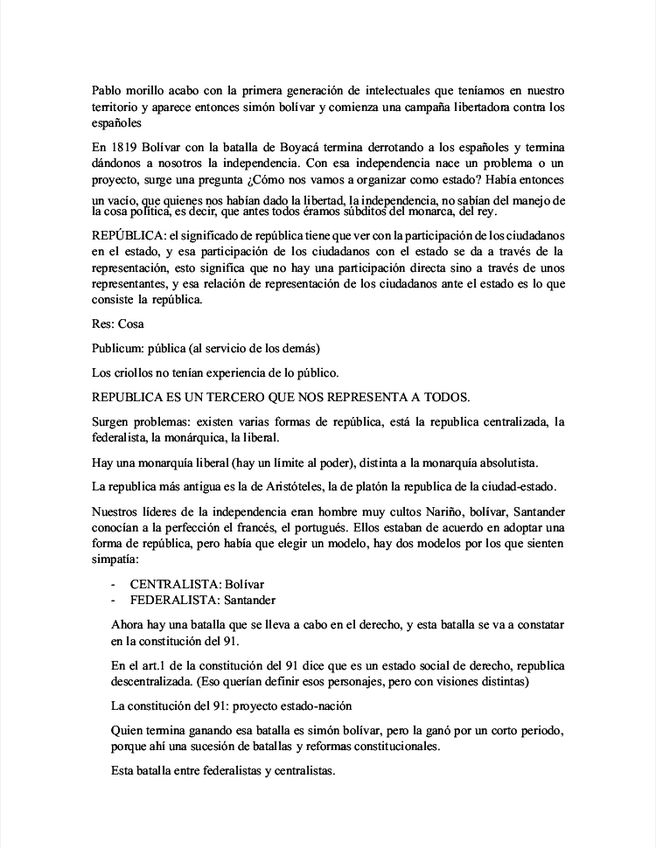 Pablo morillo acabo con la primera generación de intelectuales que teníamos en nuestro territorio y aparece entonces simón bolívar y comienza una campaña libertadora contra los españoles

En 1819 Bolívar con la batalla de Boyacá termina derrotando a los españoles y termina dándonos a nosotros la independencia. Con esa independencia nace un problema o un proyecto, surge una pregunta ¿Cómo nos vamos a organizar como estado? Había entonces un vacío, que quienes nos habían dado la libertad, la independencia, no sabían del manejo de la cosa política, es decir, que antes todos éramos súbditos del monarca, del rey.

REPÚBLICA: el significado de república tiene que ver con la participación de los ciudadanos en el estado, y esa participación de los ciudadanos con el estado se da a través de la representación, esto significa que no hay una participación directa sino a través de unos representantes, y esa relación de representación de los ciudadanos ante el estado es lo que consiste la república.

Res: Cosa

Publicum: pública (al servicio de los demás)

Los criollos no tenían experiencia de lo público.

REPUBLICA ES UN TERCERO QUE NOS REPRESENTA A TODOS.

Surgen problemas: existen varias formas de república, está la republica centralizada, la federalista, la monárquica, la liberal.

Hay una monarquía liberal (hay un límite al poder), distinta a la monarquía absolutista.

La republica más antigua es la de Aristóteles, la de platón la republica de la ciudad-estado.

Nuestros líderes de la independencia eran hombre muy cultos Nariño, bolívar, Santander conocían a la perfección el francés, el portugués. Ellos estaban de acuerdo en adoptar una forma de república, pero había que elegir un modelo, hay dos modelos por los que sienten simpatía:

- CENTRALISTA: Bolívar
- FEDERALISTA: Santander

Ahora hay una batalla que se lleva a cabo en el derecho, y esta batalla se va a constatar en la constitución del 91.

En el art.1 de la constitución del 91 dice que es un estado social de derecho, republica descentralizada. (Eso querían definir esos personajes, pero con visiones distintas)

La constitución del 91: proyecto estado-nación

Quien termina ganando esa batalla es simón bolívar, pero la ganó por un corto periodo, porque ahí una sucesión de batallas y reformas constitucionales.

Esta batalla entre federalistas y centralistas.